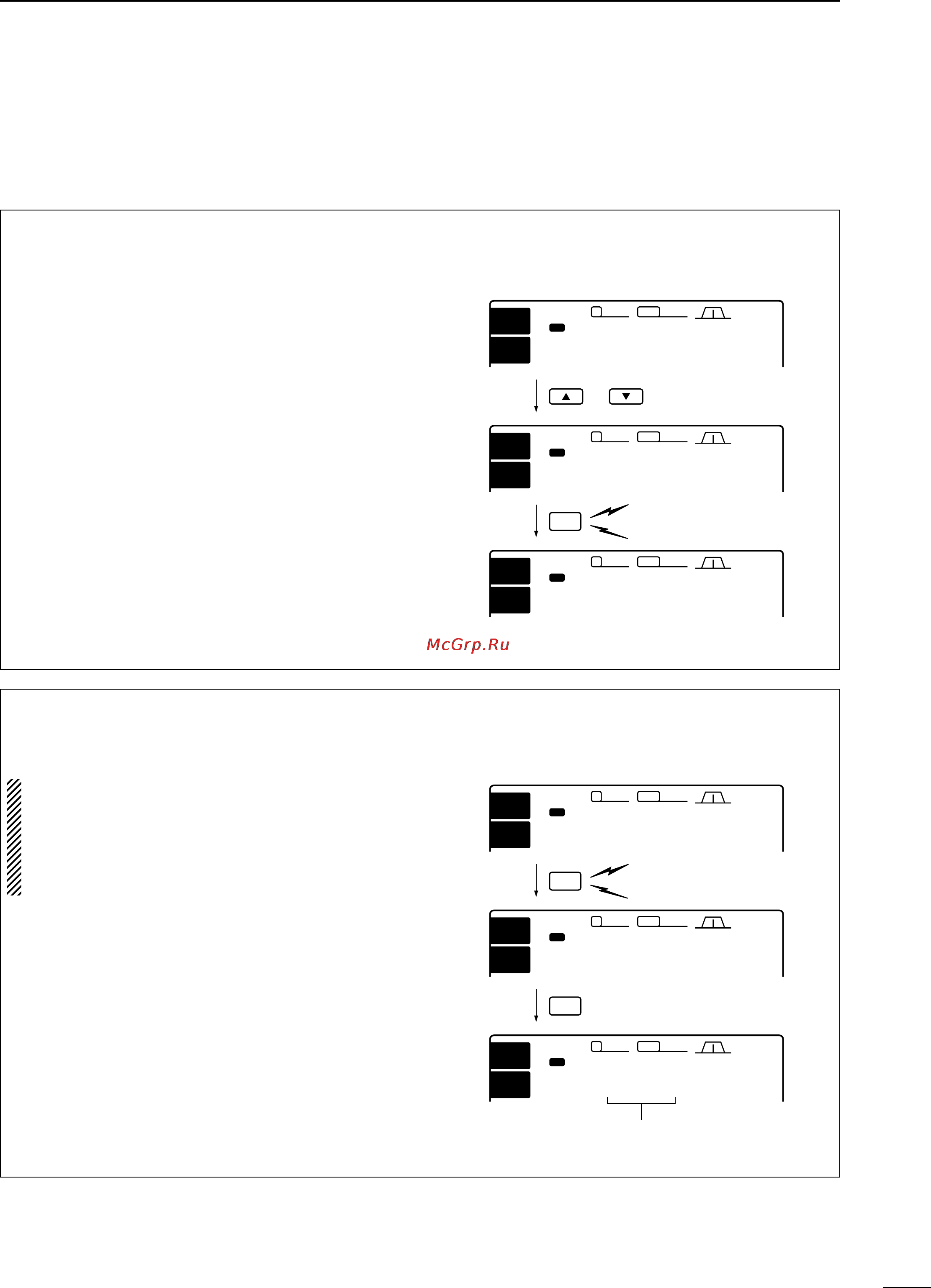 McGrp.Ru